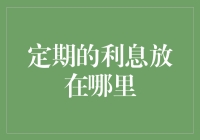 定期的利息放在哪里